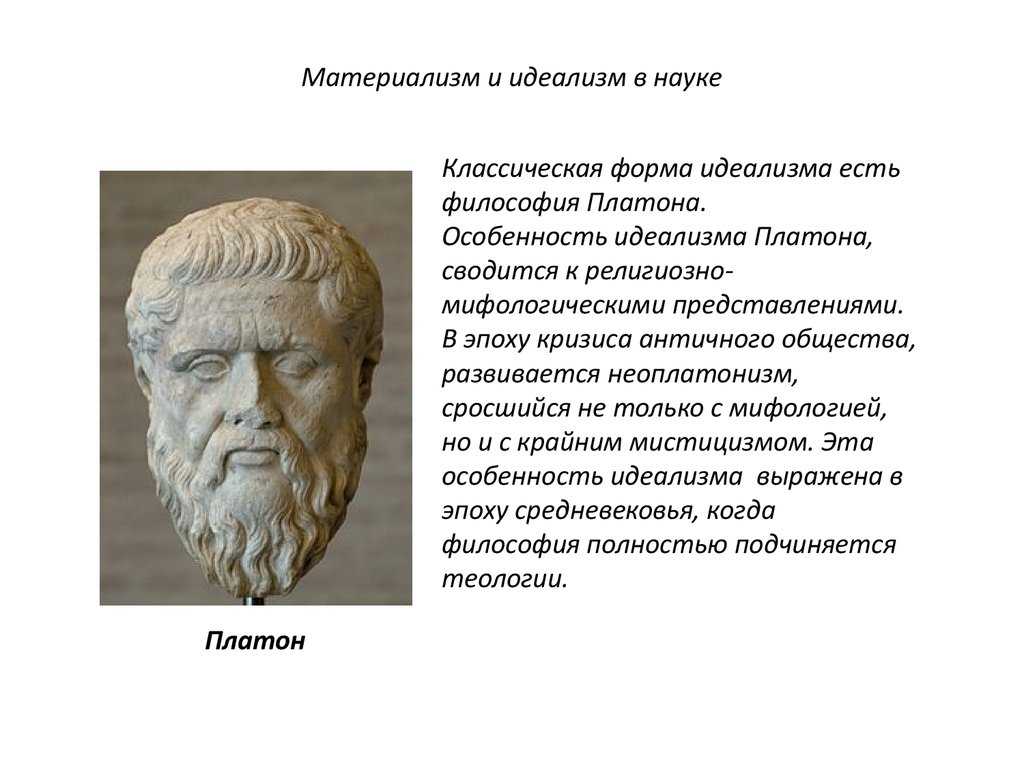 Материализм и идеализм в науке

Классическая форма идеализма есть философия Платона. Особенность идеализма Платона, сводится к религиозно-мифологическими представлениями. В эпоху кризиса античного общества, развивается неоплатонизм, сросшийся не только с мифологией, но и с крайним мистицизмом. Эта особенность идеализма выражена в эпоху средневековья, когда философия полностью подчиняется теологии.

Платон